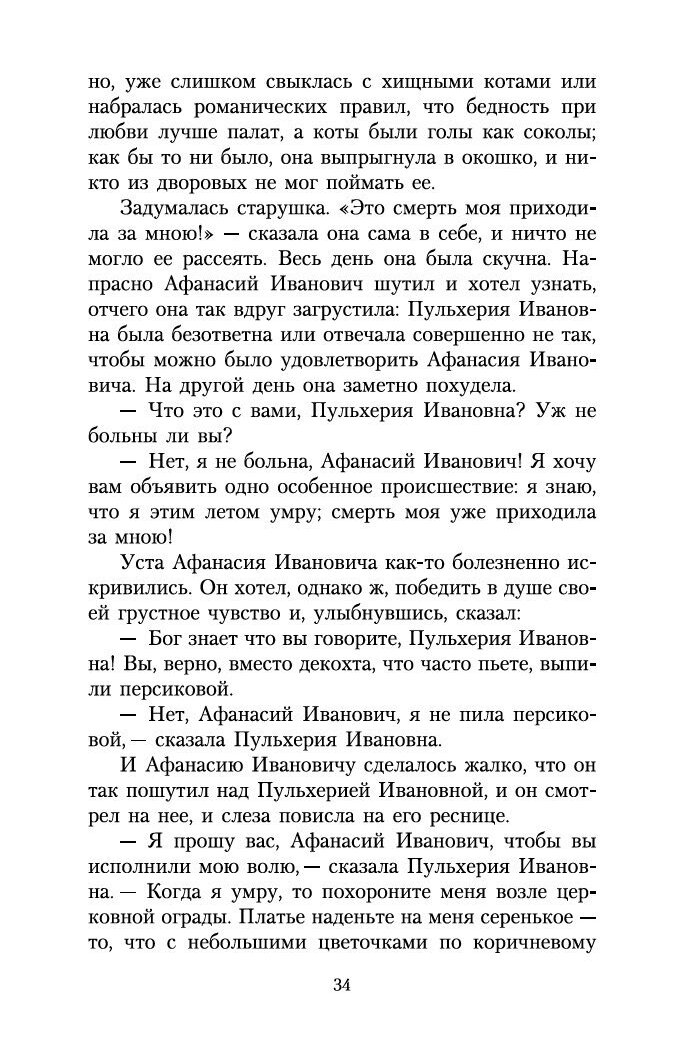 но, уже слишком свыклась с хищными котами или набралась романических правил, что бедность при любви лучше палат, а коты были голы как соколы; как бы то ни было, она выпрыгнула в окошко, и никто из дворовых не мог поймать ее.

Задумалась старушка. «Это смерть моя приходила за мною!» — сказала она сама в себе, и ничто не могло ее рассеять. Весь день она была скучна. Напрасно Афанасий Иванович шутил и хотел узнать, отчего она так вдруг загрустила: Пульхерия Ивановна была безответна или отвечала совершенно не так, чтобы можно было удовлетворить Афанасия Ивановича. На другой день она заметно похудела.

— Что это с вами, Пульхерия Ивановна? Уж не больны ли вы?

— Нет, я не больна, Афанасий Иванович! Я хочу вам объявить одно особенное происшествие: я знаю, что я этим летом умру; смерть моя уже приходила за мною!

Уста Афанасия Ивановича как-то болезненно искривились. Он хотел, однако ж, победить в душе своей грустное чувство и, улыбнувшись, сказал:

— Бог знает что вы говорите, Пульхерия Ивановна! Вы, верно, вместо декохта, что часто пьете, выпили персиковой.

— Нет, Афанасий Иванович, я не пила персиковой,— сказала Пульхерия Ивановна.

И Афанасию Ивановичу сделалось жалко, что он так пошутил над Пульхерией Ивановной, и он смотрел на нее, и слеза повисла на его реснице.

— Я прошу вас, Афанасий Иванович, чтобы вы исполнили мою волю,— сказала Пульхерия Ивановна.— Когда я умру, то похороните меня возле церковной ограды. Платье наденьте на меня серенькое — то, что с небольшими цветочками по коричневому

34